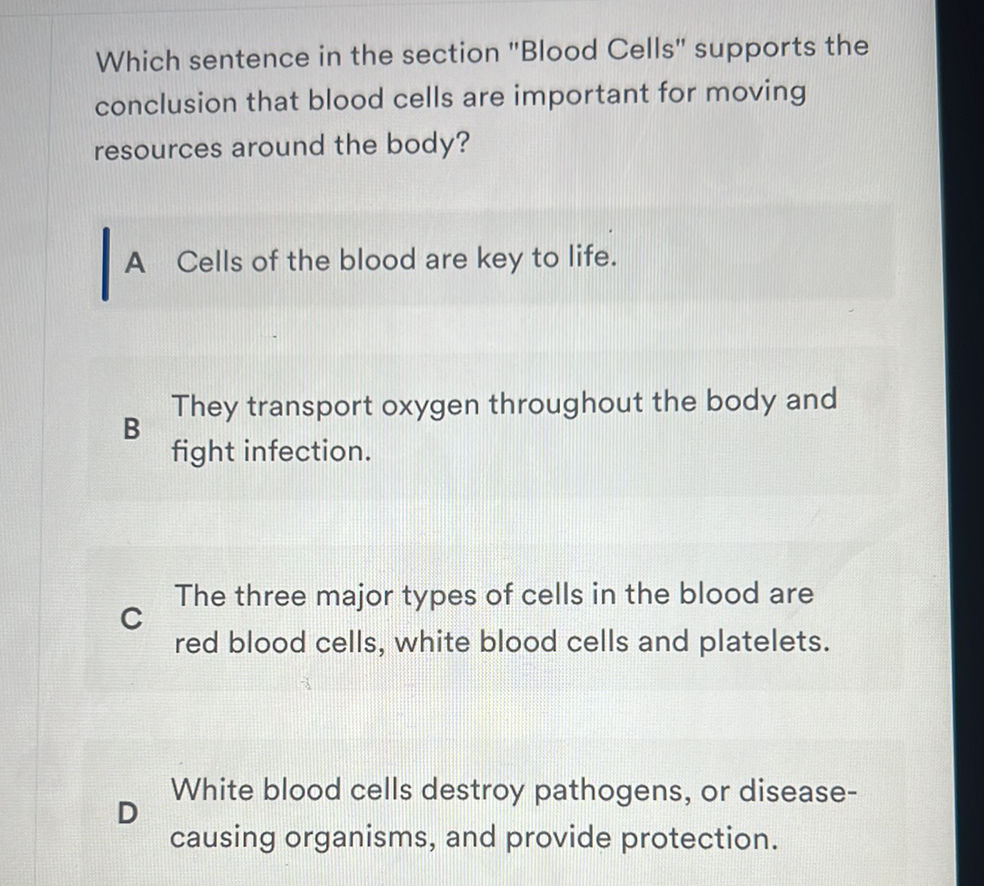 Which sentence in the section "Blood Cells" supports the conclusion that blood cells are important for moving resources around the body?

A Cells of the blood are key to life.

B They transport oxygen throughout the body and fight infection.

C The three major types of cells in the blood are red blood cells, white blood cells and platelets.

D White blood cells destroy pathogens, or disease-causing organisms, and provide protection.